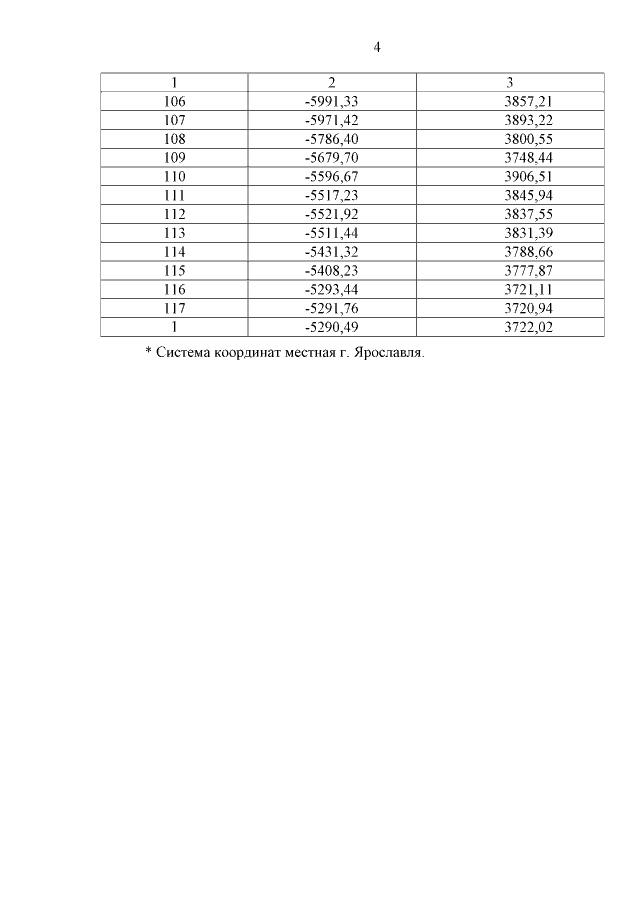 4

| 1 | 2 | 3 |
|---|---|---|
| 106 | -5991,33 | 3857,21 |
| 107 | -5971,42 | 3893,22 |
| 108 | -5786,40 | 3800,55 |
| 109 | -5679,70 | 3748,44 |
| 110 | -5596,67 | 3906,51 |
| 111 | -5517,23 | 3845,94 |
| 112 | -5521,92 | 3837,55 |
| 113 | -5511,44 | 3831,39 |
| 114 | -5431,32 | 3788,66 |
| 115 | -5408,23 | 3777,87 |
| 116 | -5293,44 | 3721,11 |
| 117 | -5291,76 | 3720,94 |
| 1 | -5290,49 | 3722,02 |

* Система координат местная г. Ярославля.